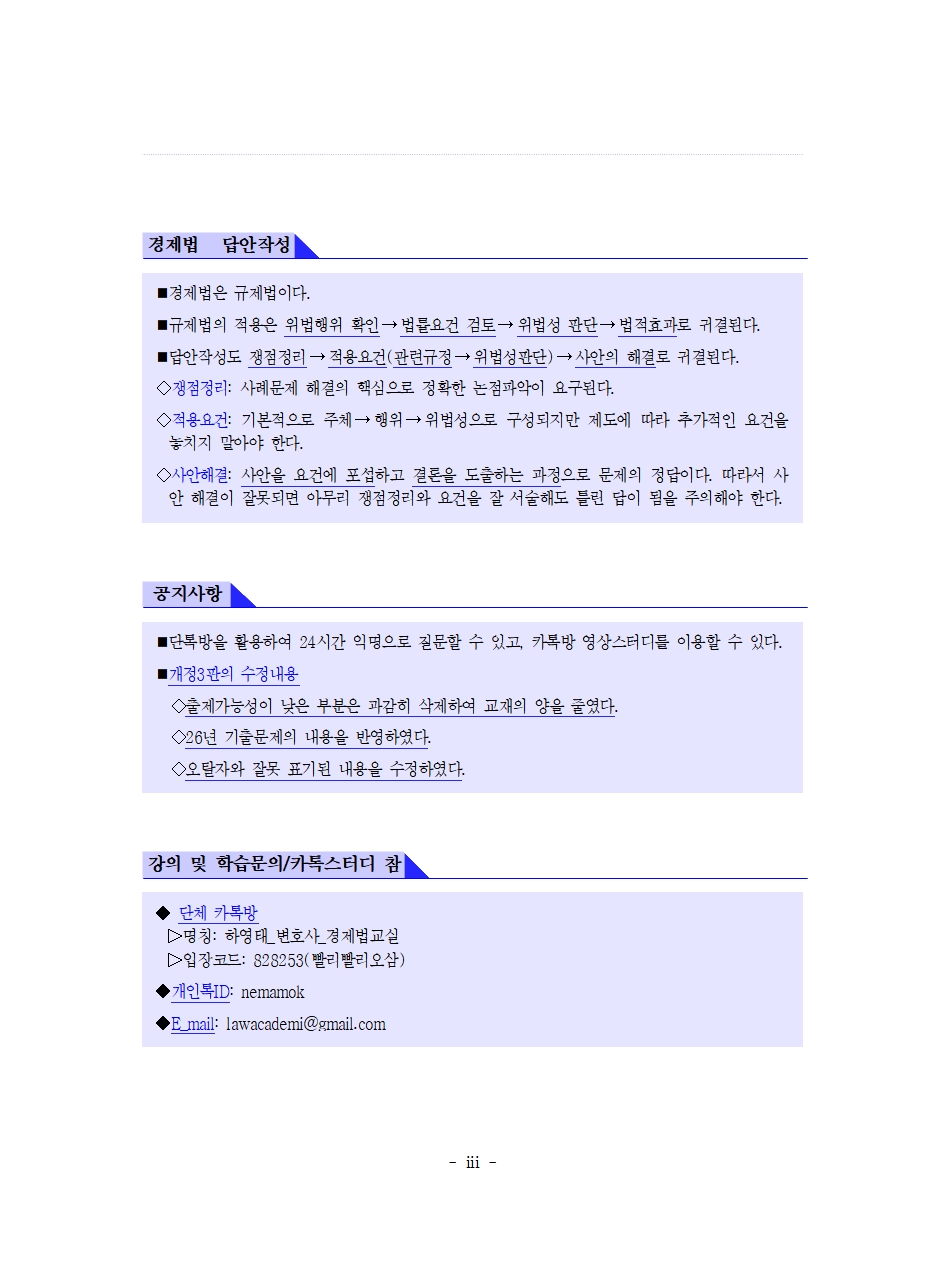 경제법 답안작성

■경제법은 규제법이다.

■규제법의 적용은 위법행위 확인→법률요건 검토→위법성 판단→법적효과로 귀결된다.

■답안작성도 쟁점정리→적용요건(관련규정→위법성판단)→사안의 해결로 귀결된다.

◇쟁점정리: 사례문제 해결의 핵심으로 정확한 논점파악이 요구된다.

◇적용요건: 기본적으로 주체→행위→위법성으로 구성되지만 제도에 따라 추가적인 요건을 놓치지 말아야 한다.

◇사안해결: 사안을 요건에 포섭하고 결론을 도출하는 과정으로 문제의 정답이다. 따라서 사안 해결이 잘못되면 아무리 쟁점정리와 요건을 잘 서술해도 틀린 답이 됨을 주의해야 한다.

공지사항

■단톡방을 활용하여 24시간 익명으로 질문할 수 있고, 카톡방 영상스터디를 이용할 수 있다.

■개정3판의 수정내용

◇출제가능성이 낮은 부분은 과감히 삭제하여 교재의 양을 줄였다.

◇26년 기출문제의 내용을 반영하였다.

◇오탈자와 잘못 표기된 내용을 수정하였다.

강의 및 학습문의/카톡스터디 참

◆ 단체 카톡방
▷명칭: 하영태_변호사_경제법교실
▷입장코드: 828253(빨리빨리오삼)

◆개인톡ID: nemamok

◆E_mail: lawacademi@gmail.com

- iii -